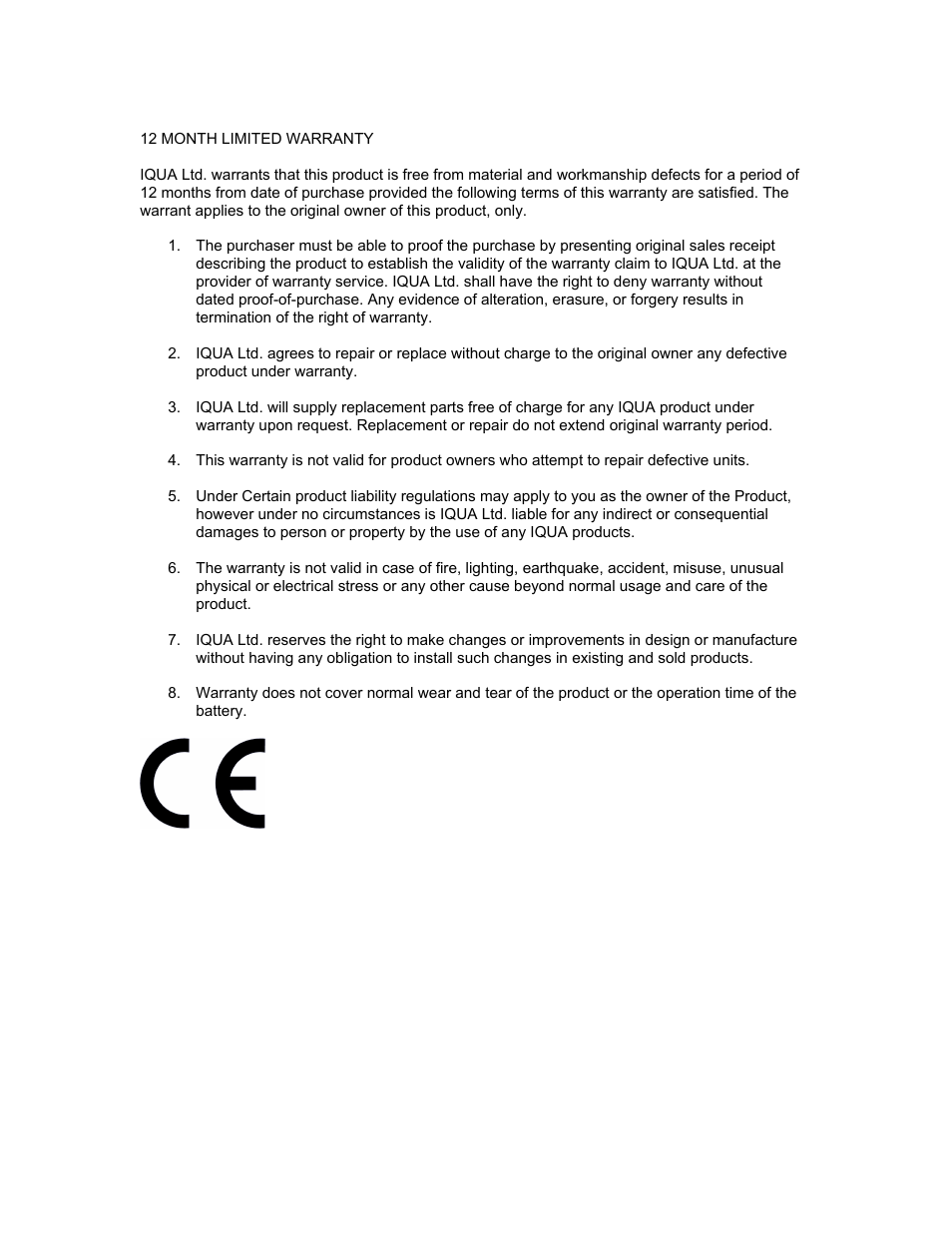 12 MONTH LIMITED WARRANTY

IQUA Ltd. warrants that this product is free from material and workmanship defects for a period of 12 months from date of purchase provided the following terms of this warranty are satisfied. The warrant applies to the original owner of this product, only.

1. The purchaser must be able to proof the purchase by presenting original sales receipt describing the product to establish the validity of the warranty claim to IQUA Ltd. at the provider of warranty service. IQUA Ltd. shall have the right to deny warranty without dated proof-of-purchase. Any evidence of alteration, erasure, or forgery results in termination of the right of warranty.

2. IQUA Ltd. agrees to repair or replace without charge to the original owner any defective product under warranty.

3. IQUA Ltd. will supply replacement parts free of charge for any IQUA product under warranty upon request. Replacement or repair do not extend original warranty period.

4. This warranty is not valid for product owners who attempt to repair defective units.

5. Under Certain product liability regulations may apply to you as the owner of the Product, however under no circumstances is IQUA Ltd. liable for any indirect or consequential damages to person or property by the use of any IQUA products.

6. The warranty is not valid in case of fire, lighting, earthquake, accident, misuse, unusual physical or electrical stress or any other cause beyond normal usage and care of the product.

7. IQUA Ltd. reserves the right to make changes or improvements in design or manufacture without having any obligation to install such changes in existing and sold products.

8. Warranty does not cover normal wear and tear of the product or the operation time of the battery.

CE